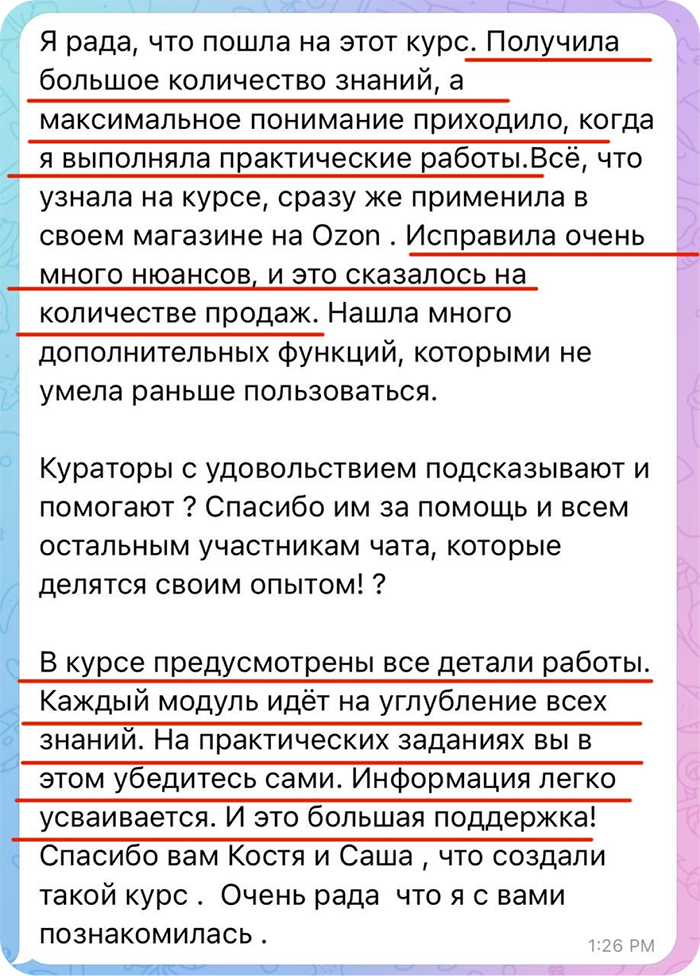 Я рада, что пошла на этот курс. Получила большое количество знаний, а максимальное понимание приходило, когда я выполняла практические работы.Всё, что узнала на курсе, сразу же применила в своем магазине на Ozon . Исправила очень много нюансов, и это сказалось на количестве продаж. Нашла много дополнительных функций, которыми не умела раньше пользоваться.

Кураторы с удовольствием подсказывают и помогают ? Спасибо им за помощь и всем остальным участникам чата, которые делятся своим опытом! ?

В курсе предусмотрены все детали работы. Каждый модуль идёт на углубление всех знаний. На практических заданиях вы в этом убедитесь сами. Информация легко усваивается. И это большая поддержка! Спасибо вам Костя и Саша , что создали такой курс . Очень рада что я с вами познакомилась .

1:26 PM